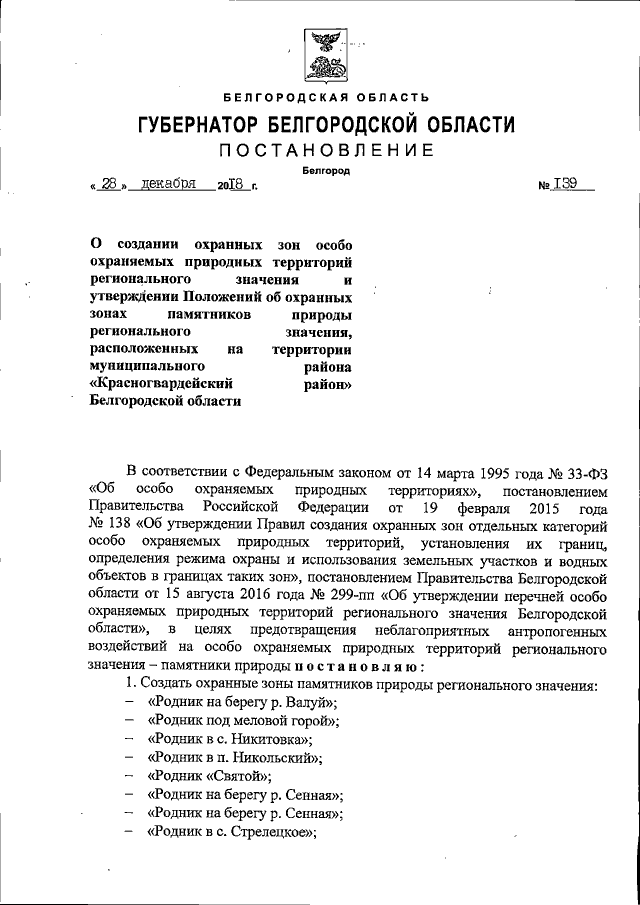 БЕЛГОРОДСКАЯ ОБЛАСТЬ

ГУБЕРНАТОР БЕЛГОРОДСКОЙ ОБЛАСТИ

ПОСТАНОВЛЕНИЕ

Белгород

« 28 » декабря 2018 г. № 139

О создании охранных зон особо охраняемых природных территорий регионального значения и утверждении Положений об охранных зонах памятников природы регионального значения, расположенных на территории муниципального района «Красногвардейский район» Белгородской области

В соответствии с Федеральным законом от 14 марта 1995 года № 33-ФЗ «Об особо охраняемых природных территориях», постановлением Правительства Российской Федерации от 19 февраля 2015 года № 138 «Об утверждении Правил создания охранных зон отдельных категорий особо охраняемых природных территорий, установления их границ, определения режима охраны и использования земельных участков и водных объектов в границах таких зон», постановлением Правительства Белгородской области от 15 августа 2016 года № 299-пп «Об утверждении перечней особо охраняемых природных территорий регионального значения Белгородской области», в целях предотвращения неблагоприятных антропогенных воздействий на особо охраняемых природных территорий регионального значения – памятники природы постановляю:

1. Создать охранные зоны памятников природы регионального значения:

– «Родник на берегу р. Валуй»;

– «Родник под меловой горой»;

– «Родник в с. Никитовка»;

– «Родник в п. Никольский»;

– «Родник «Святой»;

– «Родник на берегу р. Сенная»;

– «Родник на берегу р. Сенная»;

– «Родник в с. Стрелецкое»;